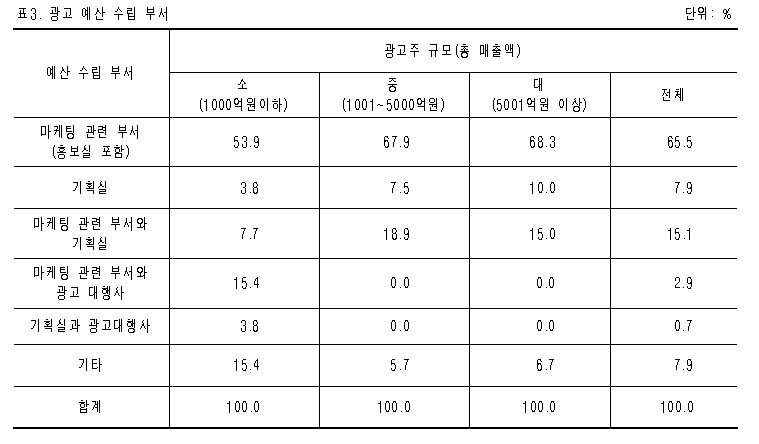 표3. 광고 예산 수립 부서

단위: %

| 예산 수립 부서 | 광고주 규모(총 매출액) | | | |
|---|---|---|---|---|
| | 소 (1000억원이하) | 중 (1001~5000억원) | 대 (5001억원 이상) | 전체 |
| 마케팅 관련 부서 (홍보실 포함) | 53.9 | 67.9 | 68.3 | 65.5 |
| 기획실 | 3.8 | 7.5 | 10.0 | 7.9 |
| 마케팅 관련 부서와 기획실 | 7.7 | 18.9 | 15.0 | 15.1 |
| 마케팅 관련 부서와 광고 대행사 | 15.4 | 0.0 | 0.0 | 2.9 |
| 기획실과 광고대행사 | 3.8 | 0.0 | 0.0 | 0.7 |
| 기타 | 15.4 | 5.7 | 6.7 | 7.9 |
| 합계 | 100.0 | 100.0 | 100.0 | 100.0 |